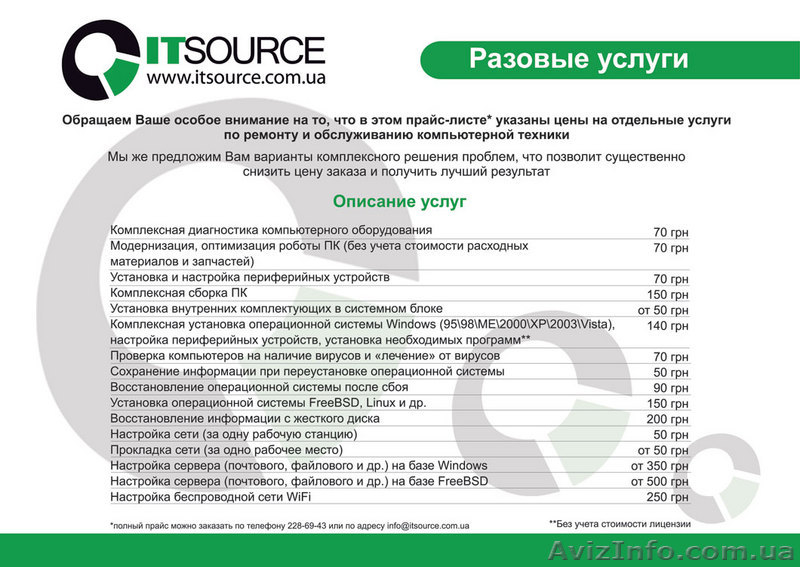 ITSOURCE
www.itsource.com.ua

Разовые услуги

Обращаем Ваше особое внимание на то, что в этом прайс-листе* указаны цены на отдельные услуги по ремонту и обслуживанию компьютерной техники

Мы же предложим Вам варианты комплексного решения проблем, что позволит существенно снизить цену заказа и получить лучший результат

Описание услуг

| | |
|---|---|
| Комплексная диагностика компьютерного оборудования | 70 грн |
| Модернизация, оптимизация роботы ПК (без учета стоимости расходных материалов и запчастей) | 70 грн |
| Установка и настройка периферийных устройств | 70 грн |
| Комплексная сборка ПК | 150 грн |
| Установка внутренних комплектующих в системном блоке | от 50 грн |
| Комплексная установка операционной системы Windows (95\98\ME\2000\XP\2003\Vista), настройка периферийных устройств, установка необходимых программ** | 140 грн |
| Проверка компьютеров на наличие вирусов и «лечение» от вирусов | 70 грн |
| Сохранение информации при переустановке операционной системы | 50 грн |
| Восстановление операционной системы после сбоя | 90 грн |
| Установка операционной системы FreeBSD, Linux и др. | 150 грн |
| Восстановление информации с жесткого диска | 200 грн |
| Настройка сети (за одну рабочую станцию) | 50 грн |
| Прокладка сети (за одно рабочее место) | от 50 грн |
| Настройка сервера (почтового, файлового и др.) на базе Windows | от 350 грн |
| Настройка сервера (почтового, файлового и др.) на базе FreeBSD | от 500 грн |
| Настройка беспроводной сети WiFi | 250 грн |

*полный прайс можно заказать по телефону 228-69-43 или по адресу info@itsource.com.ua

**Без учета стоимости лицензии

AvizInfo.com.ua